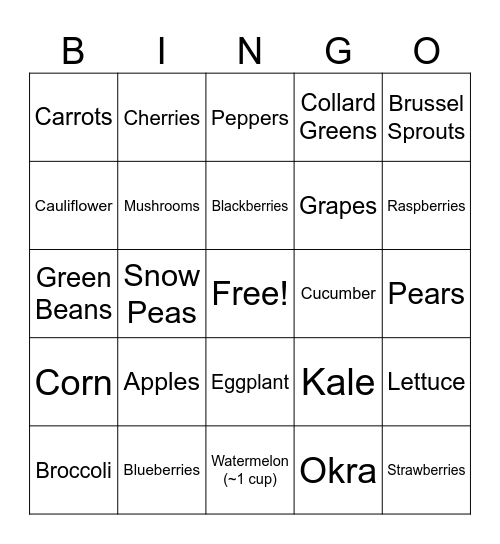 | B | I | N | G | O |
|---|---|---|---|---|
| Carrots | Cherries | Peppers | Collard Greens | Brussel Sprouts |
| Cauliflower | Mushrooms | Blackberries | Grapes | Raspberries |
| Green Beans | Snow Peas | Free! | Cucumber | Pears |
| Corn | Apples | Eggplant | Kale | Lettuce |
| Broccoli | Blueberries | Watermelon (~1 cup) | Okra | Strawberries |